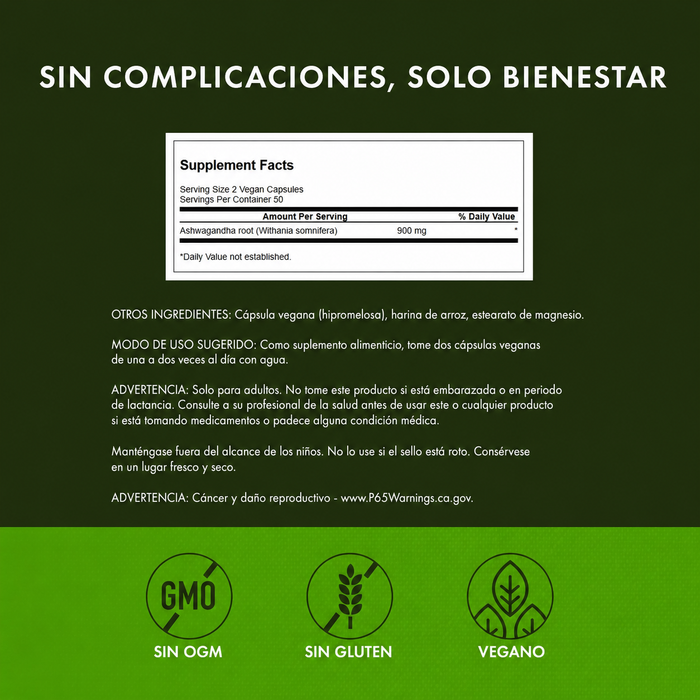 SIN COMPLICACIONES, SOLO BIENESTAR

Supplement Facts

Serving Size 2 Vegan Capsules
Servings Per Container 50

| Amount Per Serving | | % Daily Value |
|---|---|---|
| Ashwagandha root (Withania somnifera) | 900 mg | * |

*Daily Value not established.

OTROS INGREDIENTES: Cápsula vegana (hipromelosa), harina de arroz, estearato de magnesio.

MODO DE USO SUGERIDO: Como suplemento alimenticio, tome dos cápsulas veganas de una a dos veces al día con agua.

ADVERTENCIA: Solo para adultos. No tome este producto si está embarazada o en periodo de lactancia. Consulte a su profesional de la salud antes de usar este o cualquier producto si está tomando medicamentos o padece alguna condición médica.

Manténgase fuera del alcance de los niños. No lo use si el sello está roto. Consérvese en un lugar fresco y seco.

ADVERTENCIA: Cáncer y daño reproductivo - www.P65Warnings.ca.gov.

GMO

SIN OGM

SIN GLUTEN

VEGANO